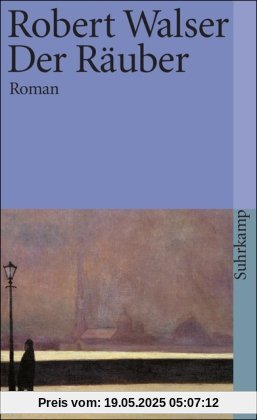 Robert Walser
Der Räuber
Roman

Suhrkamp

Preis vom: 19.05.2025 05:07:12